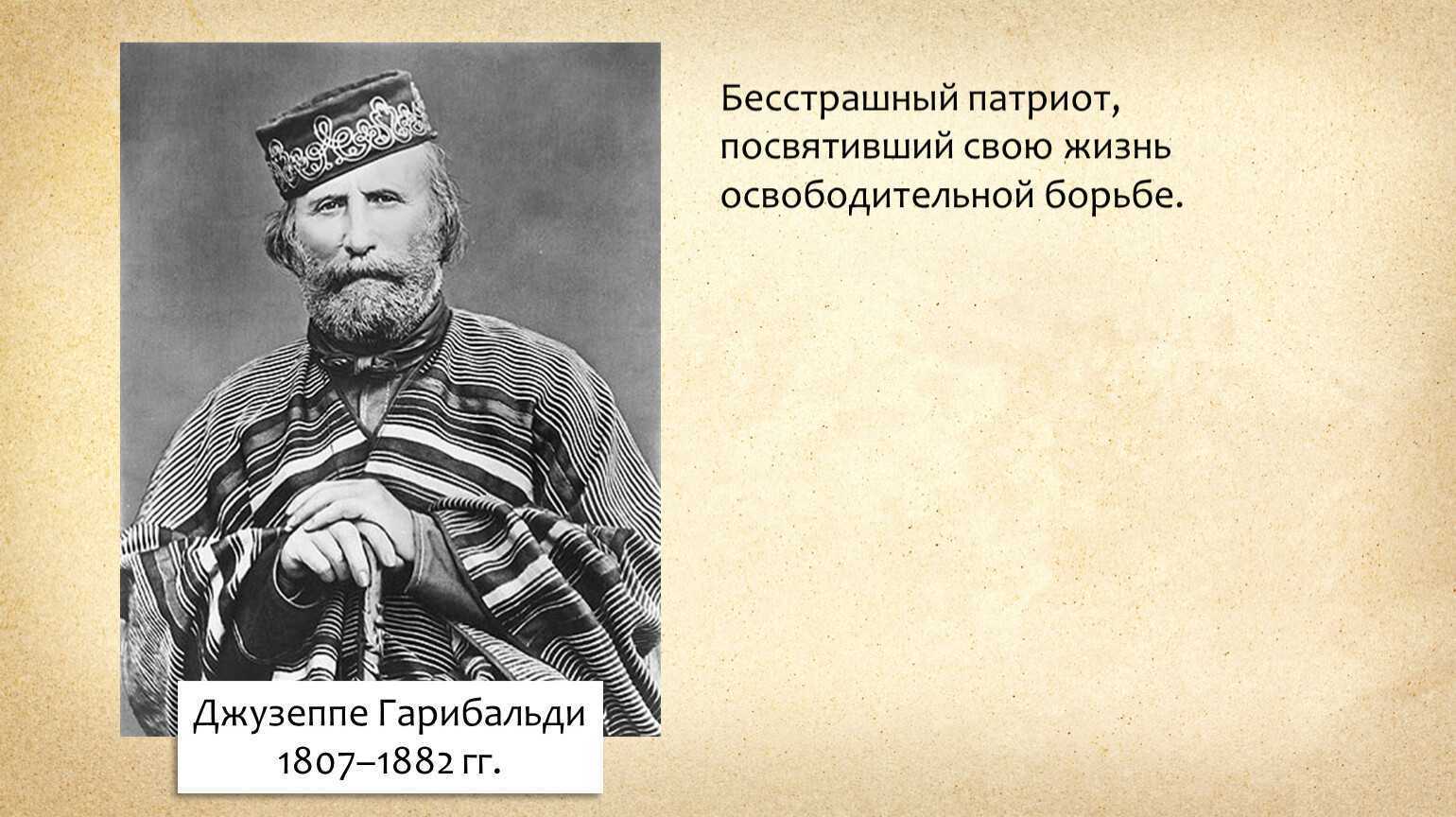 Бесстрашный патриот, посвятивший свою жизнь освободительной борьбе.

Джузеппе Гарибальди
1807–1882 гг.